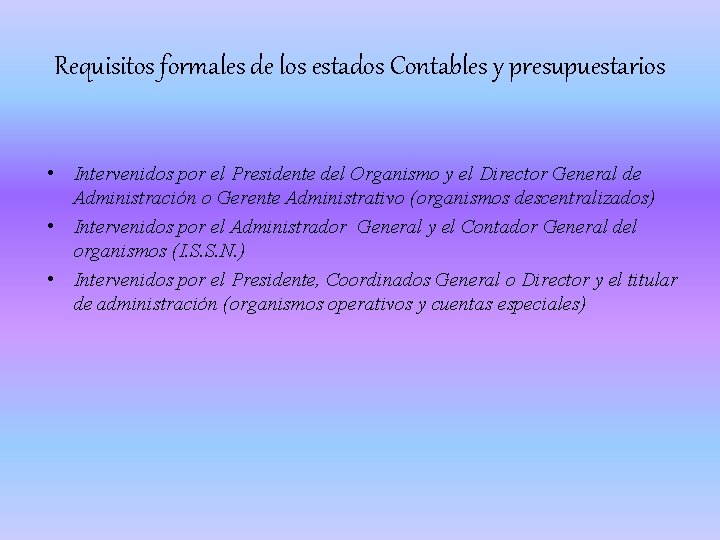 Requisitos formales de los estados Contables y presupuestarios

• Intervenidos por el Presidente del Organismo y el Director General de Administración o Gerente Administrativo (organismos descentralizados)
• Intervenidos por el Administrador General y el Contador General del organismos (I.S.S.N.)
• Intervenidos por el Presidente, Coordinados General o Director y el titular de administración (organismos operativos y cuentas especiales)